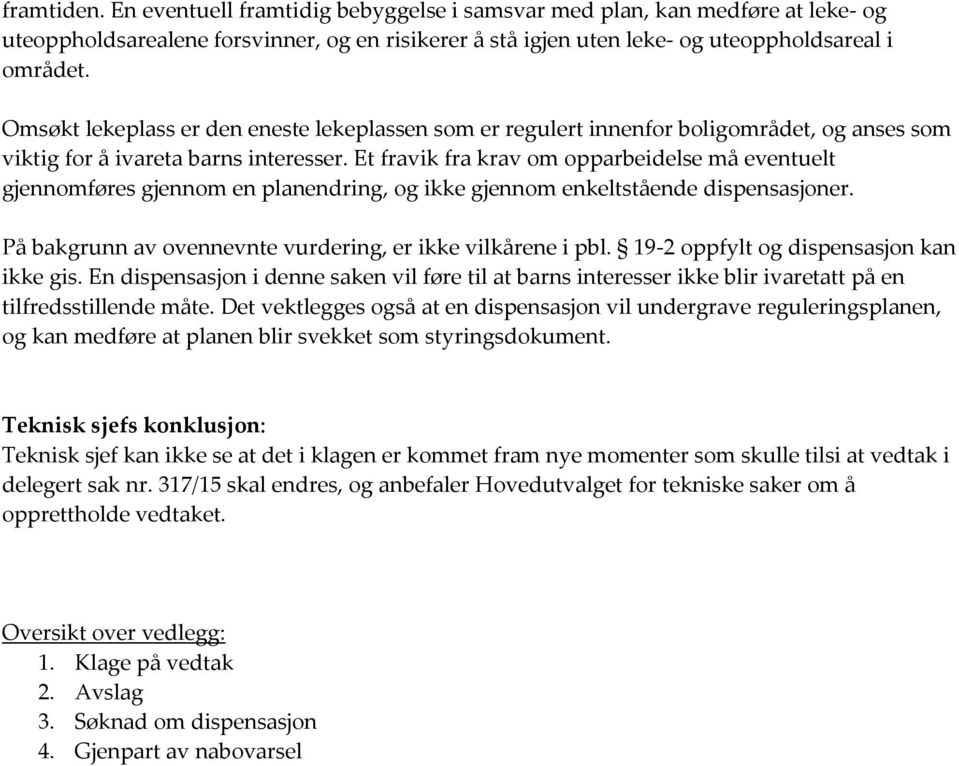 framtiden. En eventuell framtidig bebyggelse i samsvar med plan, kan medføre at leke- og uteoppholdsarealene forsvinner, og en risikerer å stå igjen uten leke- og uteoppholdsareal i området.

Omsøkt lekeplass er den eneste lekeplassen som er regulert innenfor boligområdet, og anses som viktig for å ivareta barns interesser. Et fravik fra krav om opparbeidelse må eventuelt gjennomføres gjennom en planendring, og ikke gjennom enkeltstående dispensasjoner.

På bakgrunn av ovennevnte vurdering, er ikke vilkårene i pbl. § 19-2 oppfylt og dispensasjon kan ikke gis. En dispensasjon i denne saken vil føre til at barns interesser ikke blir ivaretatt på en tilfredsstillende måte. Det vektlegges også at en dispensasjon vil undergrave reguleringsplanen, og kan medføre at planen blir svekket som styringsdokument.

Teknisk sjefs konklusjon:
Teknisk sjef kan ikke se at det i klagen er kommet fram nye momenter som skulle tilsi at vedtak i delegert sak nr. 317/15 skal endres, og anbefaler Hovedutvalget for tekniske saker om å opprettholde vedtaket.

Oversikt over vedlegg:
1. Klage på vedtak
2. Avslag
3. Søknad om dispensasjon
4. Gjenpart av nabovarsel